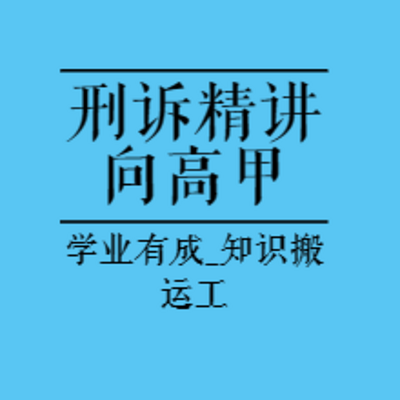 刑诉精讲
向高甲

学业有成_知识搬运工